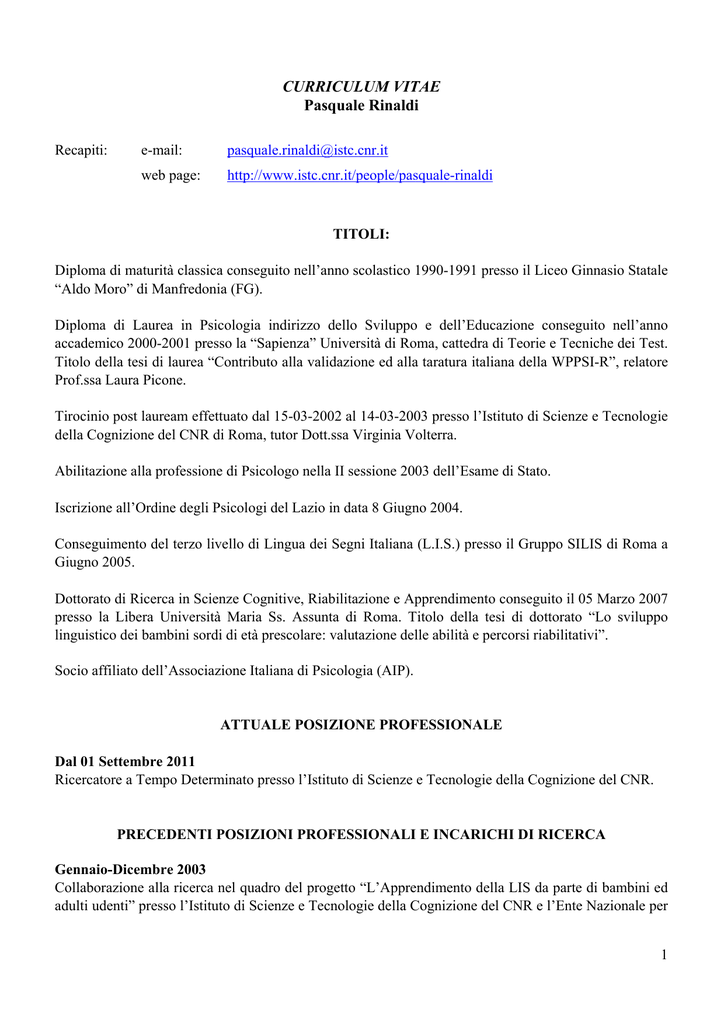 CURRICULUM VITAE
Pasquale Rinaldi

Recapiti: e-mail: pasquale.rinaldi@istc.cnr.it
web page: http://www.istc.cnr.it/people/pasquale-rinaldi

TITOLI:

Diploma di maturità classica conseguito nell'anno scolastico 1990-1991 presso il Liceo Ginnasio Statale "Aldo Moro" di Manfredonia (FG).

Diploma di Laurea in Psicologia indirizzo dello Sviluppo e dell'Educazione conseguito nell'anno accademico 2000-2001 presso la "Sapienza" Università di Roma, cattedra di Teorie e Tecniche dei Test. Titolo della tesi di laurea "Contributo alla validazione ed alla taratura italiana della WPPSI-R", relatore Prof.ssa Laura Picone.

Tirocinio post lauream effettuato dal 15-03-2002 al 14-03-2003 presso l'Istituto di Scienze e Tecnologie della Cognizione del CNR di Roma, tutor Dott.ssa Virginia Volterra.

Abilitazione alla professione di Psicologo nella II sessione 2003 dell'Esame di Stato.

Iscrizione all'Ordine degli Psicologi del Lazio in data 8 Giugno 2004.

Conseguimento del terzo livello di Lingua dei Segni Italiana (L.I.S.) presso il Gruppo SILIS di Roma a Giugno 2005.

Dottorato di Ricerca in Scienze Cognitive, Riabilitazione e Apprendimento conseguito il 05 Marzo 2007 presso la Libera Università Maria Ss. Assunta di Roma. Titolo della tesi di dottorato "Lo sviluppo linguistico dei bambini sordi di età prescolare: valutazione delle abilità e percorsi riabilitativi".

Socio affiliato dell'Associazione Italiana di Psicologia (AIP).

ATTUALE POSIZIONE PROFESSIONALE

Dal 01 Settembre 2011
Ricercatore a Tempo Determinato presso l'Istituto di Scienze e Tecnologie della Cognizione del CNR.

PRECEDENTI POSIZIONI PROFESSIONALI E INCARICHI DI RICERCA

Gennaio-Dicembre 2003
Collaborazione alla ricerca nel quadro del progetto "L'Apprendimento della LIS da parte di bambini ed adulti udenti" presso l'Istituto di Scienze e Tecnologie della Cognizione del CNR e l'Ente Nazionale per

1